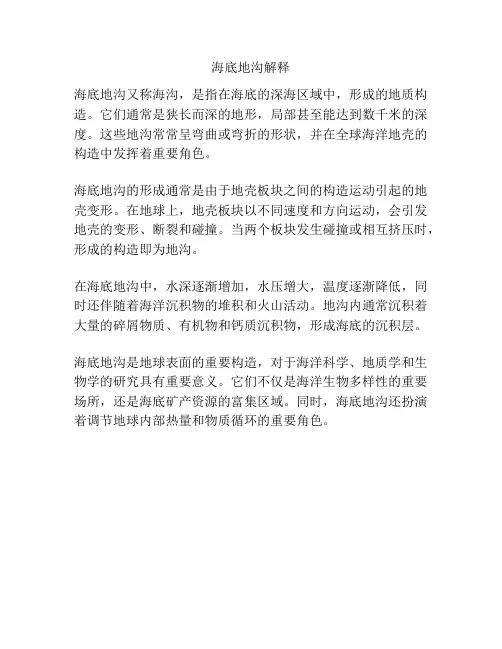 海底地沟解释

海底地沟又称海沟，是指在海底的深海区域中，形成的地质构造。它们通常是狭长而深的地形，局部甚至能达到数千米的深度。这些地沟常常呈弯曲或弯折的形状，并在全球海洋地壳的构造中发挥着重要角色。

海底地沟的形成通常是由于地壳板块之间的构造运动引起的地壳变形。在地球上，地壳板块以不同速度和方向运动，会引发地壳的变形、断裂和碰撞。当两个板块发生碰撞或相互挤压时，形成的构造即为地沟。

在海底地沟中，水深逐渐增加，水压增大，温度逐渐降低，同时还伴随着海洋沉积物的堆积和火山活动。地沟内通常沉积着大量的碎屑物质、有机物和钙质沉积物，形成海底的沉积层。

海底地沟是地球表面的重要构造，对于海洋科学、地质学和生物学的研究具有重要意义。它们不仅是海洋生物多样性的重要场所，还是海底矿产资源的富集区域。同时，海底地沟还扮演着调节地球内部热量和物质循环的重要角色。